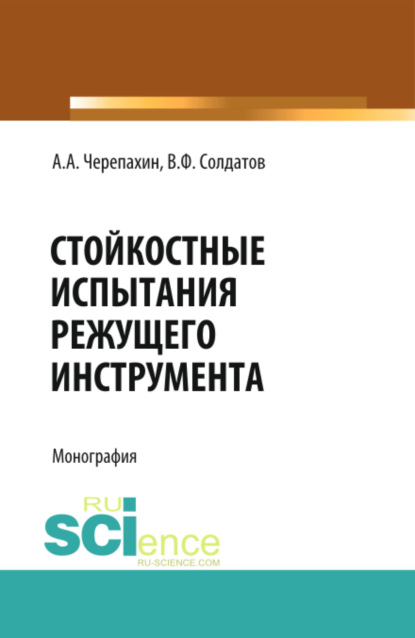 А.А. Черепахин, В.Ф. Солдатов

СТОЙКОСТНЫЕ ИСПЫТАНИЯ РЕЖУЩЕГО ИНСТРУМЕНТА

Монография

RU SCIence
RU-SCIENCE.COM